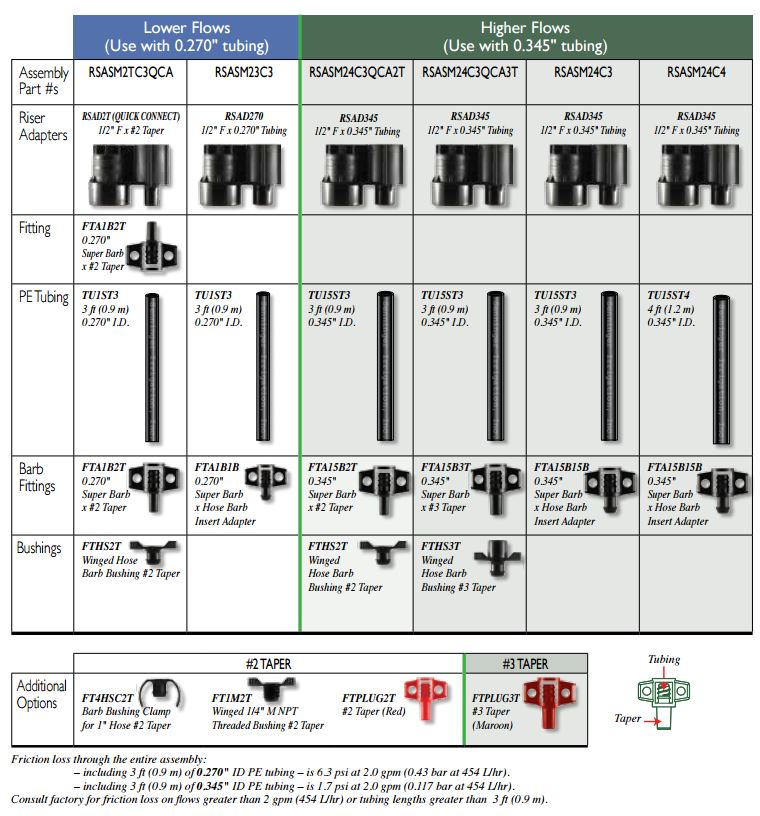 | | Lower Flows (Use with 0.270" tubing) | | Higher Flows (Use with 0.345" tubing) | | | |
|---|---|---|---|---|---|---|
| Assembly Part #s | RSASM2TC3QCA | RSASM23C3 | RSASM24C3QCA2T | RSASM24C3QCA3T | RSASM24C3 | RSASM24C4 |
| Riser Adapters | RSAD2T (QUICK CONNECT) 1/2" F x #2 Taper | RSAD270 1/2" F x 0.270" Tubing | RSAD345 1/2" F x 0.345" Tubing | RSAD345 1/2" F x 0.345" Tubing | RSAD345 1/2" F x 0.345" Tubing | RSAD345 1/2" F x 0.345" Tubing |
| Fitting | FTA1B2T 0.270" Super Barb x #2 Taper | | | | | |
| PE Tubing | TU1ST3 3 ft (0.9 m) 0.270" I.D. | TU1ST3 3 ft (0.9 m) 0.270" I.D. | TU15ST3 3 ft (0.9 m) 0.345" I.D. | TU15ST3 3 ft (0.9 m) 0.345" I.D. | TU15ST3 3 ft (0.9 m) 0.345" I.D. | TU15ST4 4 ft (1.2 m) 0.345" I.D. |
| Barb Fittings | FTA1B2T 0.270" Super Barb x #2 Taper | FTA1B1B 0.270" Super Barb x Hose Barb Insert Adapter | FTA15B2T 0.345" Super Barb x #2 Taper | FTA15B3T 0.345" Super Barb x #3 Taper | FTA15B15B 0.345" Super Barb x Hose Barb Insert Adapter | FTA15B15B 0.345" Super Barb x Hose Barb Insert Adapter |
| Bushings | FTHS2T Winged Hose Barb Bushing #2 Taper | | FTHS2T Winged Hose Barb Bushing #2 Taper | FTHS3T Winged Hose Barb Bushing #3 Taper | | |

| | #2 TAPER | | | #3 TAPER |
|---|---|---|---|---|
| Additional Options | FT4HSC2T Barb Bushing Clamp for 1" Hose #2 Taper | FT1M2T Winged 1/4" M NPT Threaded Bushing #2 Taper | FTPLUG2T #2 Taper (Red) | FTPLUG3T #3 Taper (Maroon) |

Tubing
Taper

Friction loss through the entire assembly:
– including 3 ft (0.9 m) of 0.270" ID PE tubing – is 6.3 psi at 2.0 gpm (0.43 bar at 454 L/hr).
– including 3 ft (0.9 m) of 0.345" ID PE tubing – is 1.7 psi at 2.0 gpm (0.117 bar at 454 L/hr).
Consult factory for friction loss on flows greater than 2 gpm (454 L/hr) or tubing lengths greater than 3 ft (0.9 m).